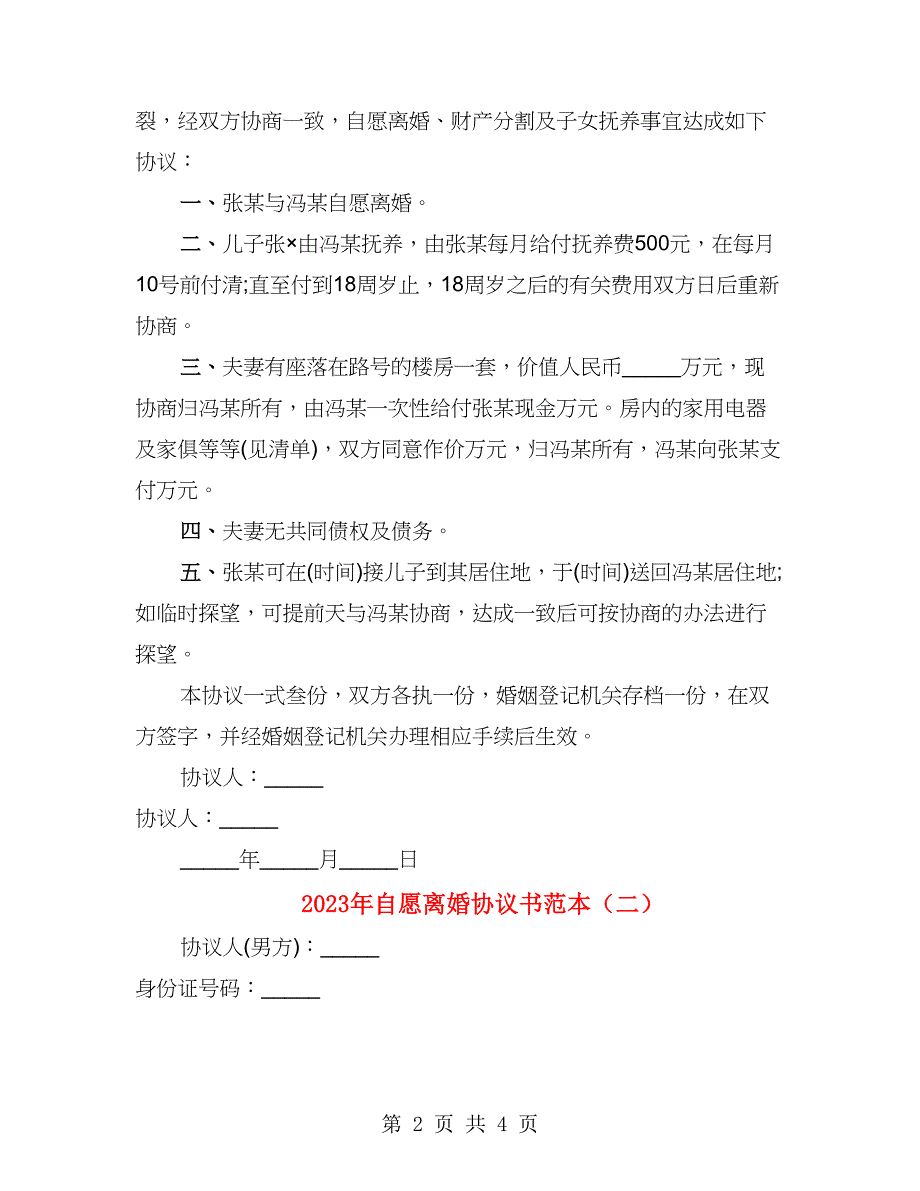 裂，经双方协商一致，自愿离婚、财产分割及子女抚养事宜达成如下协议：

一、张某与冯某自愿离婚。

二、儿子张×由冯某抚养，由张某每月给付抚养费500元，在每月10号前付清;直至付到18周岁止，18周岁之后的有关费用双方日后重新协商。

三、夫妻有座落在路号的楼房一套，价值人民币_____万元，现协商归冯某所有，由冯某一次性给付张某现金万元。房内的家用电器及家俱等等(见清单)，双方同意作价万元，归冯某所有，冯某向张某支付万元。

四、夫妻无共同债权及债务。

五、张某可在(时间)接儿子到其居住地，于(时间)送回冯某居住地;如临时探望，可提前天与冯某协商，达成一致后可按协商的办法进行探望。

本协议一式叁份，双方各执一份，婚姻登记机关存档一份，在双方签字，并经婚姻登记机关办理相应手续后生效。

协议人：_____

协议人：_____

_____年_____月_____日

2023年自愿离婚协议书范本（二）

协议人(男方)：_____

身份证号码：_____

第 2 页 共 4 页